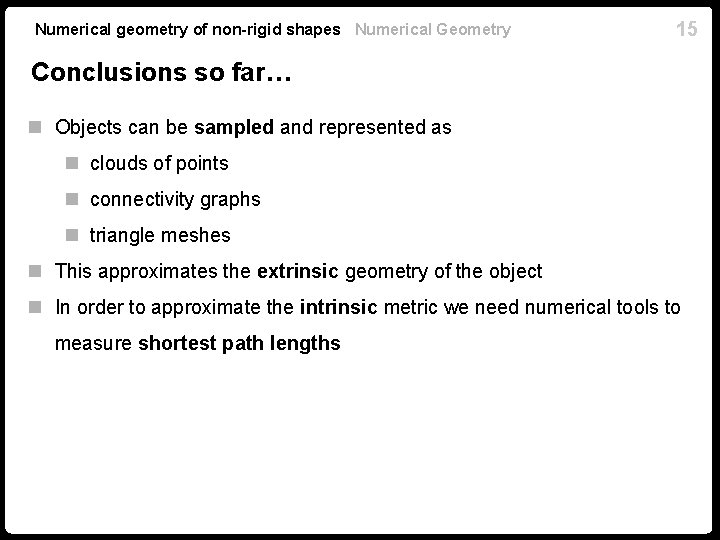 Numerical geometry of non-rigid shapes Numerical Geometry 15

Conclusions so far…

Objects can be sampled and represented as

clouds of points

connectivity graphs

triangle meshes

This approximates the extrinsic geometry of the object

In order to approximate the intrinsic metric we need numerical tools to measure shortest path lengths